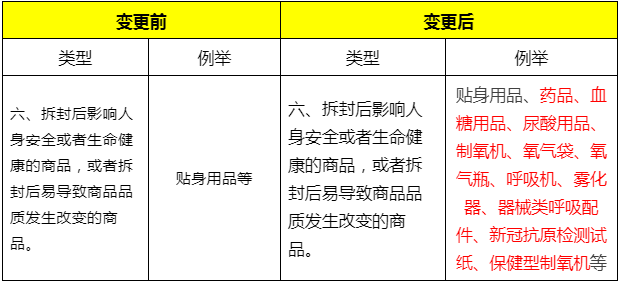 | 变更前 | | 变更后 | |
|---|---|---|---|
| 类型 | 例举 | 类型 | 例举 |
| 六、拆封后影响人身安全或者生命健康的商品，或者拆封后易导致商品品质发生改变的商品。 | 贴身用品等 | 六、拆封后影响人身安全或者生命健康的商品，或者拆封后易导致商品品质发生改变的商品。 | 贴身用品、药品、血糖用品、尿酸用品、制氧机、氧气袋、氧气瓶、呼吸机、雾化器、器械类呼吸配件、新冠抗原检测试纸、保健型制氧机等 |